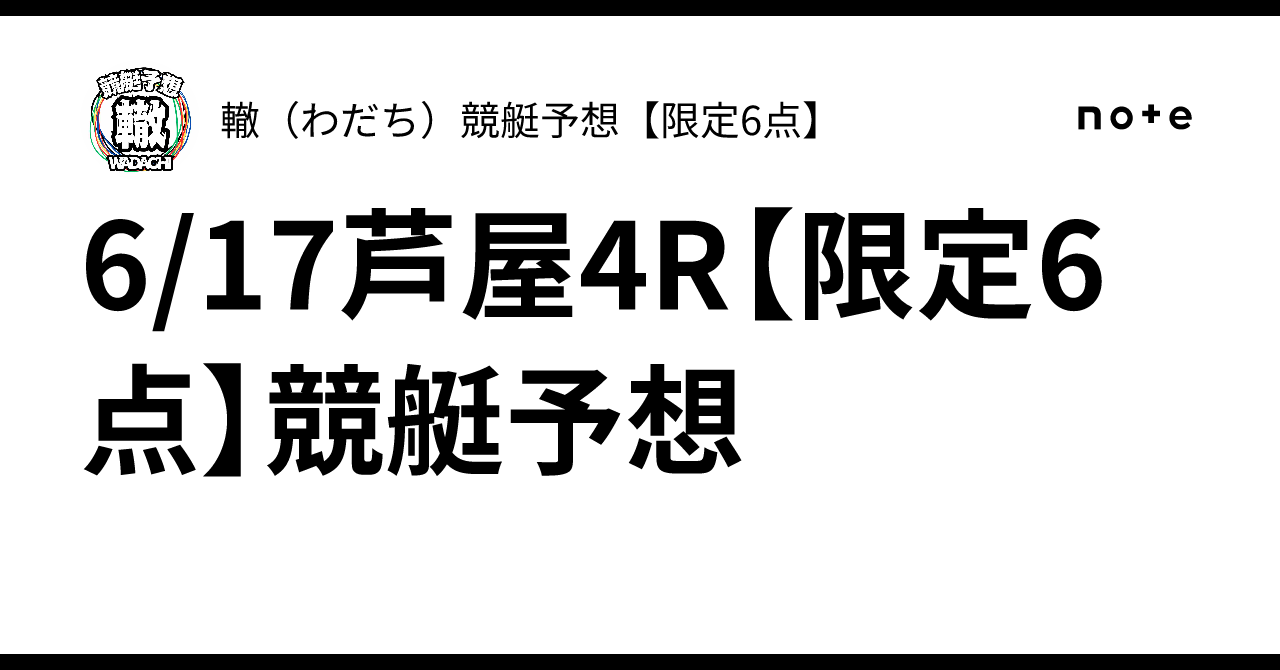 競艇予想
轍
WADACHI

轍（わだち）競艇予想【限定6点】

note

6/17芦屋4R【限定6点】競艇予想